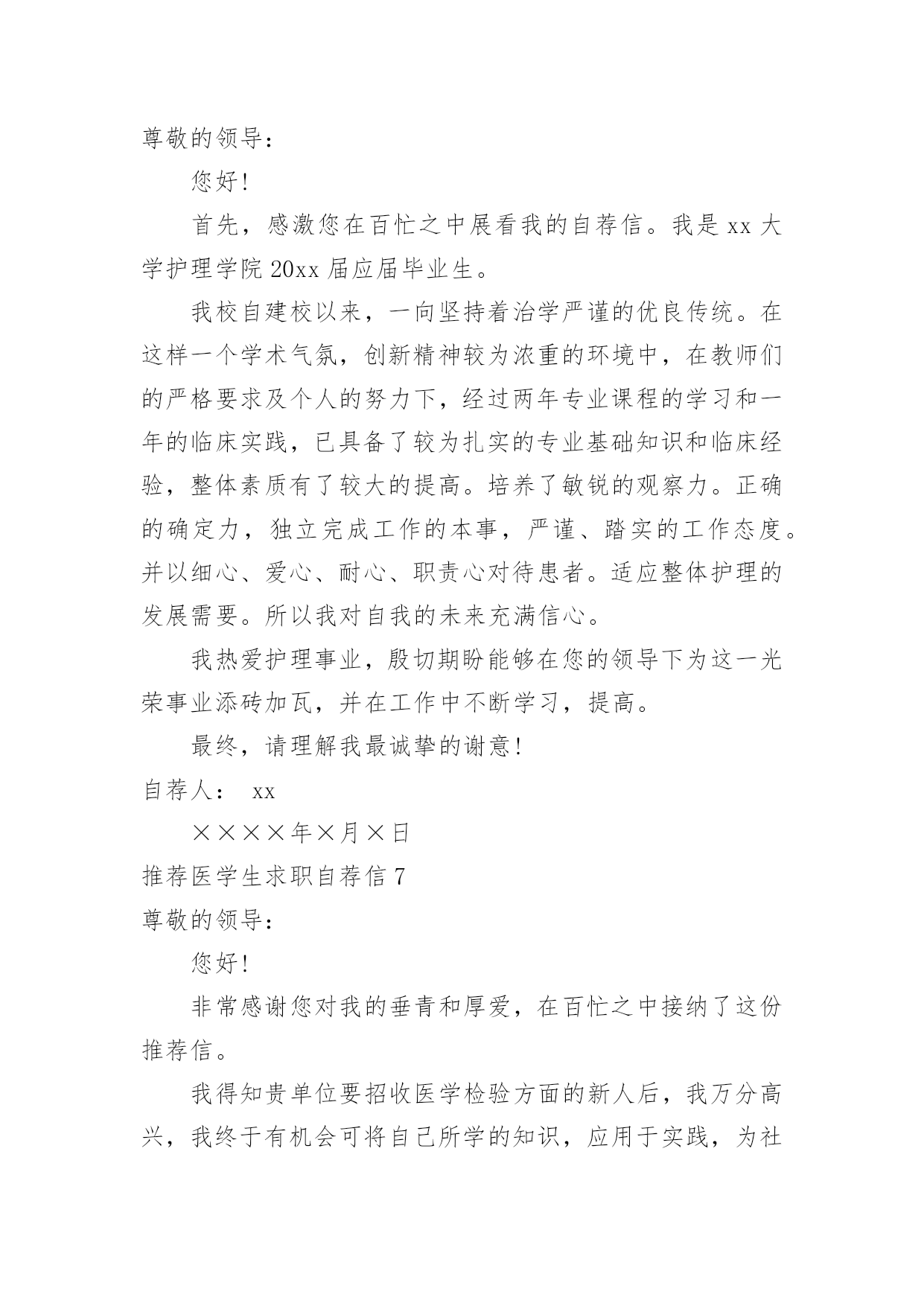 尊敬的领导：

您好！

首先，感激您在百忙之中展看我的自荐信。我是 xx 大学护理学院 20xx 届应届毕业生。

我校自建校以来，一向坚持着治学严谨的优良传统。在这样一个学术气氛，创新精神较为浓重的环境中，在教师们的严格要求及个人的努力下，经过两年专业课程的学习和一年的临床实践，已具备了较为扎实的专业基础知识和临床经验，整体素质有了较大的提高。培养了敏锐的观察力。正确的确定力，独立完成工作的本事，严谨、踏实的工作态度。并以细心、爱心、耐心、职责心对待患者。适应整体护理的发展需要。所以我对自我的未来充满信心。

我热爱护理事业，殷切期盼能够在您的领导下为这一光荣事业添砖加瓦，并在工作中不断学习，提高。

最终，请理解我最诚挚的谢意！

自荐人： xx

××××年×月×日

推荐医学生求职自荐信 7

尊敬的领导：

您好！

非常感谢您对我的垂青和厚爱，在百忙之中接纳了这份推荐信。

我得知贵单位要招收医学检验方面的新人后，我万分高兴，我终于有机会可将自己所学的知识，应用于实践，为社